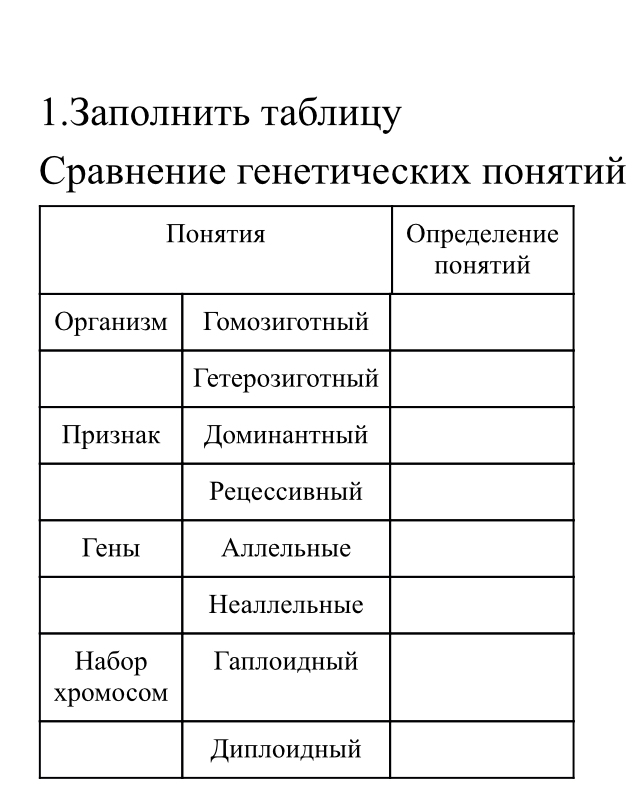 1.Заполнить таблицу

Сравнение генетических понятий

| Понятия | | Определение понятий |
|---|---|---|
| Организм | Гомозиготный | |
| | Гетерозиготный | |
| Признак | Доминантный | |
| | Рецессивный | |
| Гены | Аллельные | |
| | Неаллельные | |
| Набор хромосом | Гаплоидный | |
| | Диплоидный | |